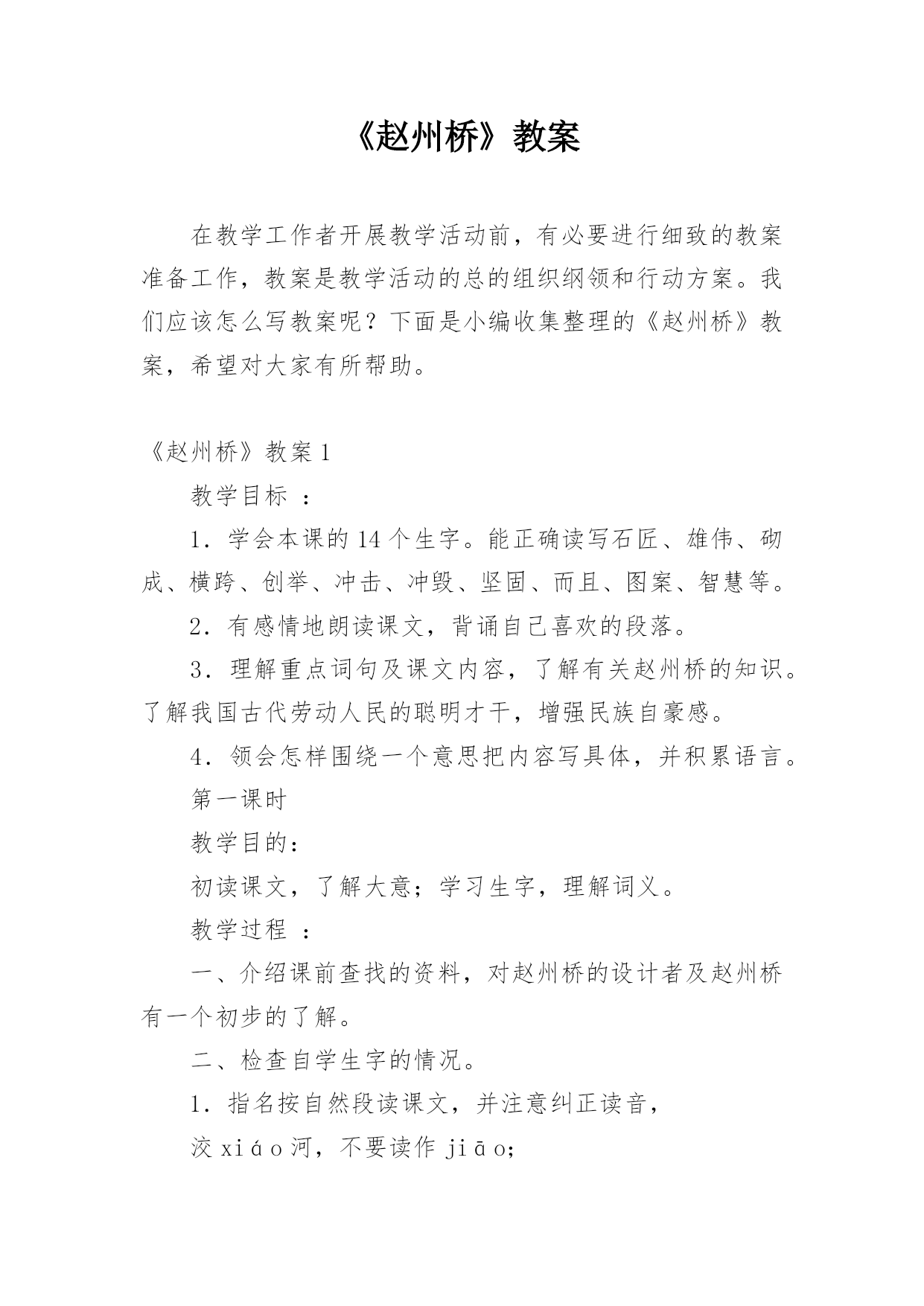 《赵州桥》教案

在教学工作者开展教学活动前，有必要进行细致的教案准备工作，教案是教学活动的总的组织纲领和行动方案。我们应该怎么写教案呢？下面是小编收集整理的《赵州桥》教案，希望对大家有所帮助。

《赵州桥》教案 1

教学目标 ：

1．学会本课的 14 个生字。能正确读写石匠、雄伟、砌成、横跨、创举、冲击、冲毁、坚固、而且、图案、智慧等。

2．有感情地朗读课文，背诵自己喜欢的段落。

3．理解重点词句及课文内容，了解有关赵州桥的知识。了解我国古代劳动人民的聪明才干，增强民族自豪感。

4．领会怎样围绕一个意思把内容写具体，并积累语言。

第一课时

教学目的：

初读课文，了解大意；学习生字，理解词义。

教学过程 ：

一、介绍课前查找的资料，对赵州桥的设计者及赵州桥有一个初步的了解。

二、检查自学生字的情况。

1．指名按自然段读课文，并注意纠正读音，

洨 xiáo 河，不要读作 jiāo；